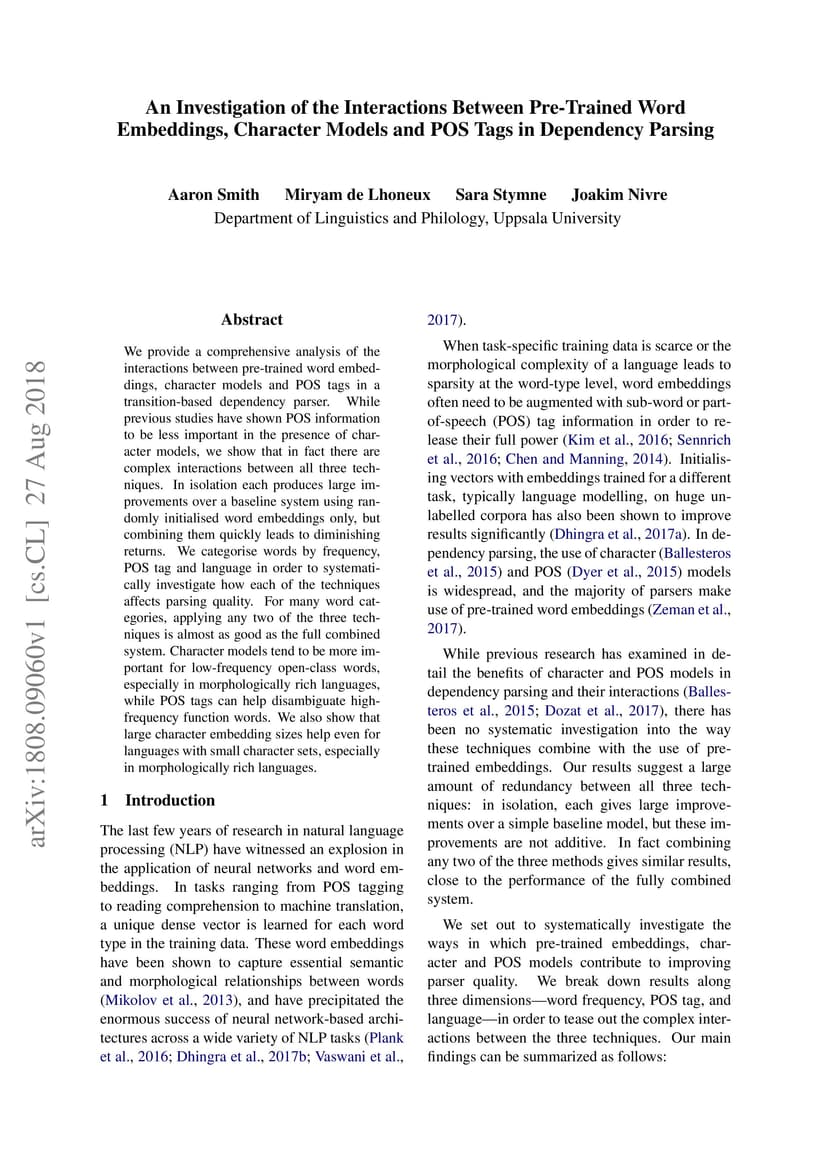 An Investigation of the Interactions Between Pre-Trained Word Embeddings, Character Models and POS Tags in Dependency Parsing

Aaron Smith Miryam de Lhoneux Sara Stymne Joakim Nivre
Department of Linguistics and Philology, Uppsala University

arXiv:1808.09060v1 [cs.CL] 27 Aug 2018

Abstract

We provide a comprehensive analysis of the interactions between pre-trained word embeddings, character models and POS tags in a transition-based dependency parser. While previous studies have shown POS information to be less important in the presence of character models, we show that in fact there are complex interactions between all three techniques. In isolation each produces large improvements over a baseline system using randomly initialised word embeddings only, but combining them quickly leads to diminishing returns. We categorise words by frequency, POS tag and language in order to systematically investigate how each of the techniques affects parsing quality. For many word categories, applying any two of the three techniques is almost as good as the full combined system. Character models tend to be more important for low-frequency open-class words, especially in morphologically rich languages, while POS tags can help disambiguate high-frequency function words. We also show that large character embedding sizes help even for languages with small character sets, especially in morphologically rich languages.

1 Introduction

The last few years of research in natural language processing (NLP) have witnessed an explosion in the application of neural networks and word embeddings. In tasks ranging from POS tagging to reading comprehension to machine translation, a unique dense vector is learned for each word type in the training data. These word embeddings have been shown to capture essential semantic and morphological relationships between words (Mikolov et al., 2013), and have precipitated the enormous success of neural network-based architectures across a wide variety of NLP tasks (Plank et al., 2016; Dhingra et al., 2017b; Vaswani et al., 2017).

When task-specific training data is scarce or the morphological complexity of a language leads to sparsity at the word-type level, word embeddings often need to be augmented with sub-word or part-of-speech (POS) tag information in order to release their full power (Kim et al., 2016; Sennrich et al., 2016; Chen and Manning, 2014). Initialising vectors with embeddings trained for a different task, typically language modelling, on huge unlabelled corpora has also been shown to improve results significantly (Dhingra et al., 2017a). In dependency parsing, the use of character (Ballesteros et al., 2015) and POS (Dyer et al., 2015) models is widespread, and the majority of parsers make use of pre-trained word embeddings (Zeman et al., 2017).

While previous research has examined in detail the benefits of character and POS models in dependency parsing and their interactions (Ballesteros et al., 2015; Dozat et al., 2017), there has been no systematic investigation into the way these techniques combine with the use of pre-trained embeddings. Our results suggest a large amount of redundancy between all three techniques: in isolation, each gives large improvements over a simple baseline model, but these improvements are not additive. In fact combining any two of the three methods gives similar results, close to the performance of the fully combined system.

We set out to systematically investigate the ways in which pre-trained embeddings, character and POS models contribute to improving parser quality. We break down results along three dimensions—word frequency, POS tag, and language—in order to tease out the complex interactions between the three techniques. Our main findings can be summarized as follows: